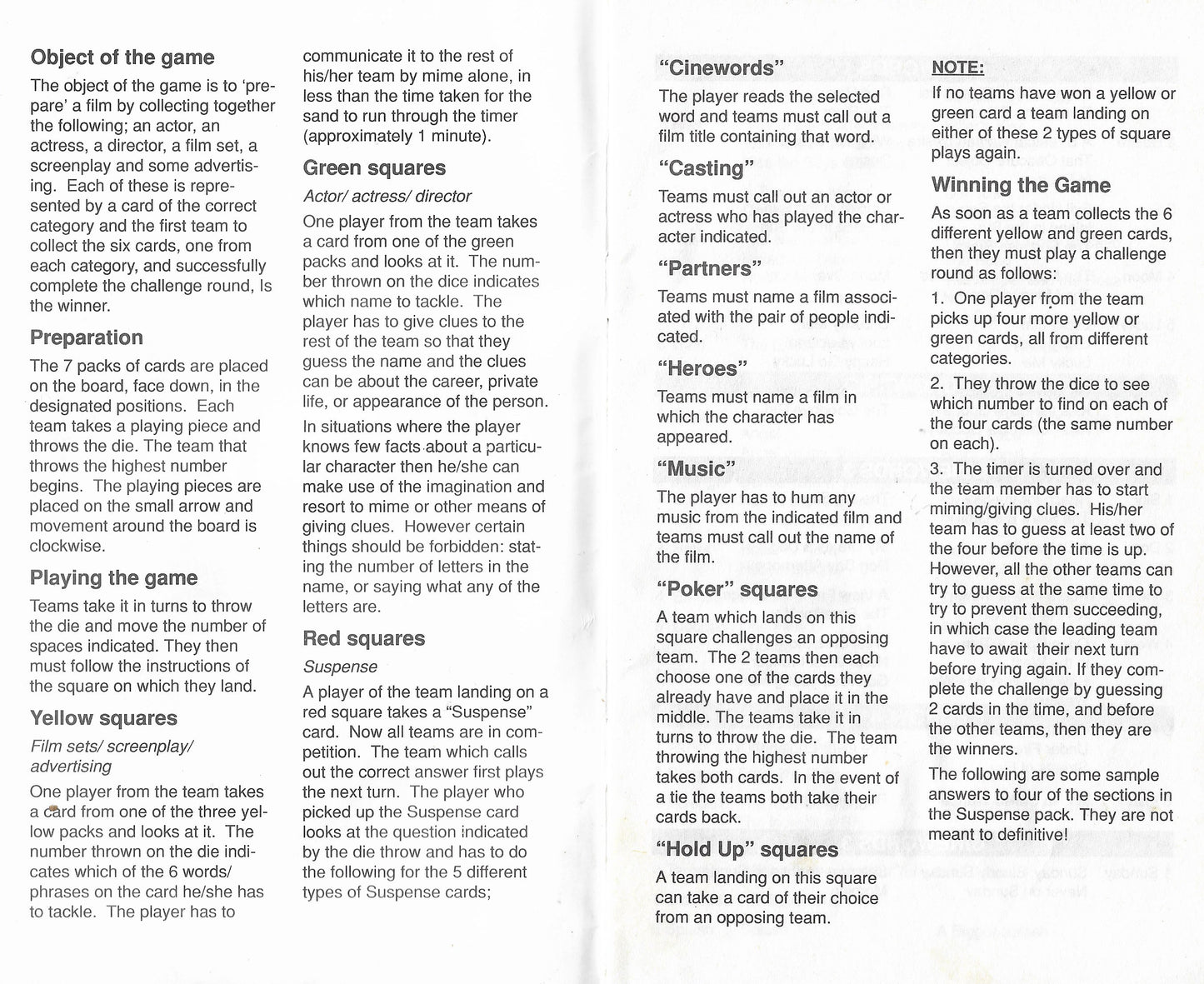 Object of the game

The object of the game is to 'prepare' a film by collecting together the following; an actor, an actress, a director, a film set, a screenplay and some advertising. Each of these is represented by a card of the correct category and the first team to collect the six cards, one from each category, and successfully complete the challenge round, Is the winner.

Preparation

The 7 packs of cards are placed on the board, face down, in the designated positions. Each team takes a playing piece and throws the die. The team that throws the highest number begins. The playing pieces are placed on the small arrow and movement around the board is clockwise.

Playing the game

Teams take it in turns to throw the die and move the number of spaces indicated. They then must follow the instructions of the square on which they land.

Yellow squares

Film sets/ screenplay/ advertising

One player from the team takes a card from one of the three yellow packs and looks at it. The number thrown on the die indicates which of the 6 words/ phrases on the card he/she has to tackle. The player has to communicate it to the rest of his/her team by mime alone, in less than the time taken for the sand to run through the timer (approximately 1 minute).

Green squares

Actor/ actress/ director

One player from the team takes a card from one of the green packs and looks at it. The number thrown on the dice indicates which name to tackle. The player has to give clues to the rest of the team so that they guess the name and the clues can be about the career, private life, or appearance of the person.

In situations where the player knows few facts about a particular character then he/she can make use of the imagination and resort to mime or other means of giving clues. However certain things should be forbidden: stating the number of letters in the name, or saying what any of the letters are.

Red squares

Suspense

A player of the team landing on a red square takes a "Suspense" card. Now all teams are in competition. The team which calls out the correct answer first plays the next turn. The player who picked up the Suspense card looks at the question indicated by the die throw and has to do the following for the 5 different types of Suspense cards;

"Cinewords"

The player reads the selected word and teams must call out a film title containing that word.

"Casting"

Teams must call out an actor or actress who has played the character indicated.

"Partners"

Teams must name a film associated with the pair of people indicated.

"Heroes"

Teams must name a film in which the character has appeared.

"Music"

The player has to hum any music from the indicated film and teams must call out the name of the film.

"Poker" squares

A team which lands on this square challenges an opposing team. The 2 teams then each choose one of the cards they already have and place it in the middle. The teams take it in turns to throw the die. The team throwing the highest number takes both cards. In the event of a tie the teams both take their cards back.

"Hold Up" squares

A team landing on this square can take a card of their choice from an opposing team.

NOTE:

If no teams have won a yellow or green card a team landing on either of these 2 types of square plays again.

Winning the Game

As soon as a team collects the 6 different yellow and green cards, then they must play a challenge round as follows:

1. One player from the team picks up four more yellow or green cards, all from different categories.

2. They throw the dice to see which number to find on each of the four cards (the same number on each).

3. The timer is turned over and the team member has to start miming/giving clues. His/her team has to guess at least two of the four before the time is up. However, all the other teams can try to guess at the same time to try to prevent them succeeding, in which case the leading team have to await their next turn before trying again. If they complete the challenge by guessing 2 cards in the time, and before the other teams, then they are the winners.

The following are some sample answers to four of the sections in the Suspense pack. They are not meant to definitive!